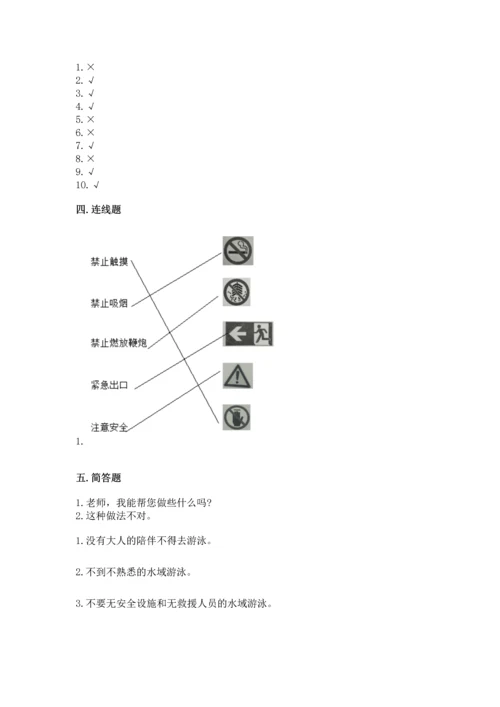 1. ×
2. √
3. √
4. √
5. ×
6. ×
7. √
8. ×
9. √
10. √

四. 连线题

禁止触摸

禁止吸烟

禁止燃放鞭炮

紧急出口

注意安全

1.

五. 简答题

1. 老师，我能帮您做些什么吗?
2. 这种做法不对。

1. 没有大人的陪伴不得去游泳。

2. 不到不熟悉的水域游泳。

3. 不要无安全设施和无救援人员的水域游泳。